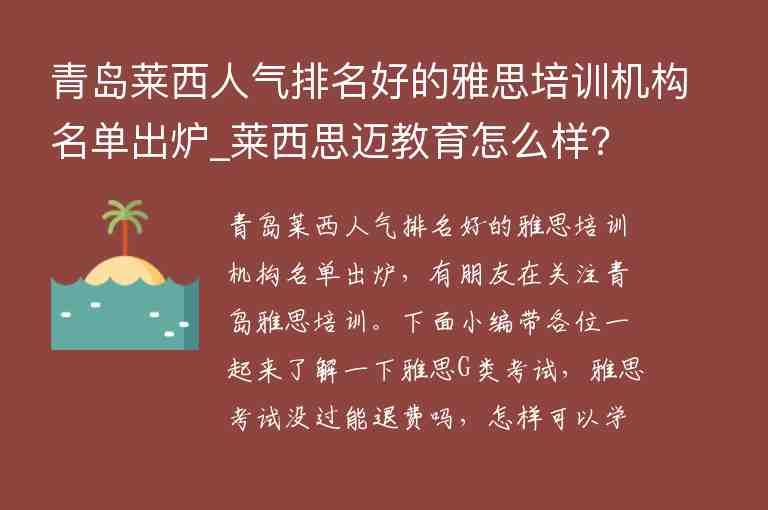 青岛莱西人气排名好的雅思培训机构名单出炉_莱西思迈教育怎么样?

青岛莱西人气排名好的雅思培训机构名单出炉，有朋友在关注青岛雅思培训。下面小编带各位一起来了解一下雅思G类考试，雅思考试没过能退费吗，怎样可以学